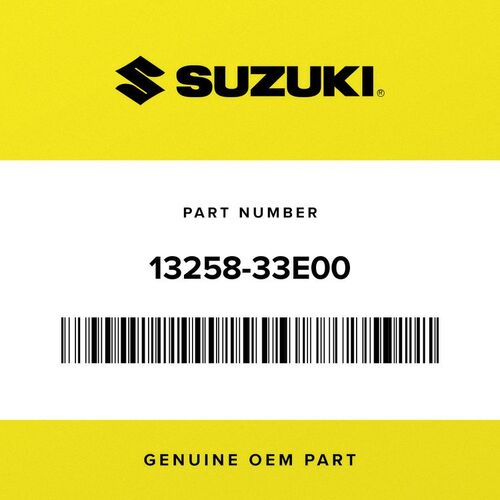 SUZUKI®

PART NUMBER

13258-33E00

GENUINE OEM PART